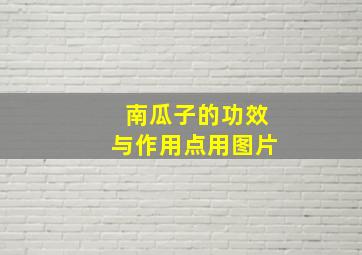 南瓜子的功效
与作用点用图片